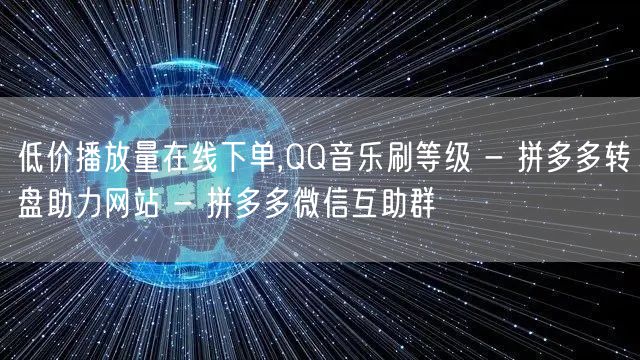 低价播放量在线下单,QQ音乐刷等级 - 拼多多转盘助力网站 - 拼多多微信互助群